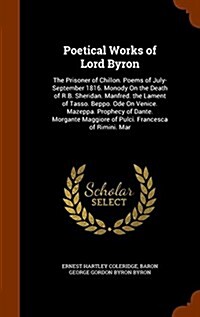 Poetical Works of Lord Byron

The Prisoner of Chillon. Poems of July-September 1816. Monody On the Death of R.B. Sheridan. Manfred. the Lament of Tasso. Beppo. Ode On Venice. Mazeppa. Prophecy of Dante. Morgante Maggiore of Pulci. Francesca of Rimini. Mar

Scholar SELECT

ERNEST HARTLEY COLERIDGE, BARON GEORGE GORDON BYRON BYRON